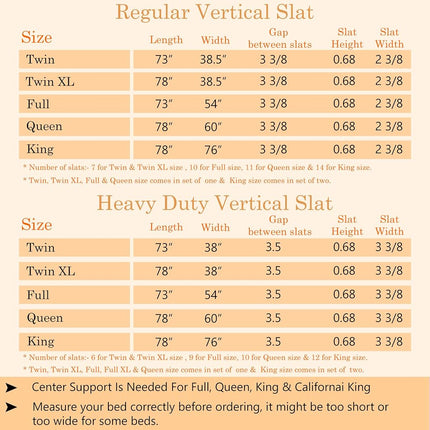 Regular Vertical Slat

| Size | Length | Width | Gap between slats | Slat Height | Slat Width |
|---|---|---|---|---|---|
| Twin | 73" | 38.5" | 3 3/8 | 0.68 | 2 3/8 |
| Twin XL | 78" | 38.5" | 3 3/8 | 0.68 | 2 3/8 |
| Full | 73" | 54" | 3 3/8 | 0.68 | 2 3/8 |
| Queen | 78" | 60" | 3 3/8 | 0.68 | 2 3/8 |
| King | 78" | 76" | 3 3/8 | 0.68 | 2 3/8 |

* Number of slats:- 7 for Twin & Twin XL size , 10 for Full size, 11 for Queen size & 14 for King size.

* Twin, Twin XL, Full & Queen size comes in set of one & King size comes in set of two.

Heavy Duty Vertical Slat

| Size | Length | Width | Gap between slats | Slat Height | Slat Width |
|---|---|---|---|---|---|
| Twin | 73" | 38" | 3.5 | 0.68 | 3 3/8 |
| Twin XL | 78" | 38" | 3.5 | 0.68 | 3 3/8 |
| Full | 73" | 54" | 3.5 | 0.68 | 3 3/8 |
| Queen | 78" | 60" | 3.5 | 0.68 | 3 3/8 |
| King | 78" | 76" | 3.5 | 0.68 | 3 3/8 |

* Number of slats:- 6 for Twin & Twin XL size , 9 for Full size, 10 for Queen size & 12 for King size.

* Twin, Twin XL, Full, Full XL & Queen size comes in set of one & King size comes in set of two.

➤ Center Support Is Needed For Full, Queen, King & Californai King

➤ Measure your bed correctly before ordering, it might be too short or too wide for some beds.